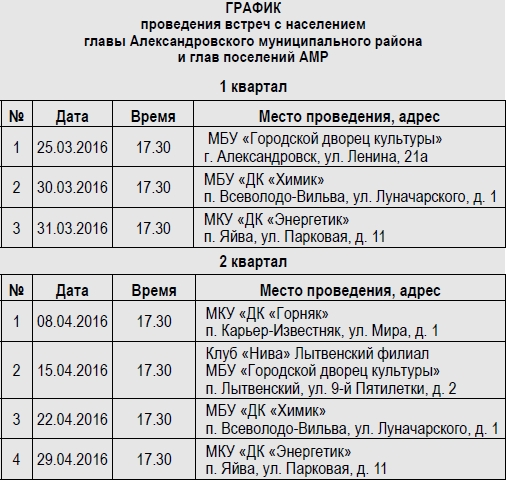 ГРАФИК
проведения встреч с населением
главы Александровского муниципального района
и глав поселений АМР

1 квартал

| № | Дата | Время | Место проведения, адрес |
|---|---|---|---|
| 1 | 25.03.2016 | 17.30 | МБУ «Городской дворец культуры» г. Александровск, ул. Ленина, 21а |
| 2 | 30.03.2016 | 17.30 | МБУ «ДК «Химик» п. Всеволодо-Вильва, ул. Луначарского, д. 1 |
| 3 | 31.03.2016 | 17.30 | МКУ «ДК «Энергетик» п. Яйва, ул. Парковая, д. 11 |

2 квартал

| № | Дата | Время | Место проведения, адрес |
|---|---|---|---|
| 1 | 08.04.2016 | 17.30 | МКУ «ДК «Горняк» п. Карьер-Известняк, ул. Мира, д. 1 |
| 2 | 15.04.2016 | 17.30 | Клуб «Нива» Лытвенский филиал МБУ «Городской дворец культуры» п. Лытвенский, ул. 9-й Пятилетки, д. 2 |
| 3 | 22.04.2016 | 17.30 | МБУ «ДК «Химик» п. Всеволодо-Вильва, ул. Луначарского, д. 1 |
| 4 | 29.04.2016 | 17.30 | МКУ «ДК «Энергетик» п. Яйва, ул. Парковая, д. 11 |